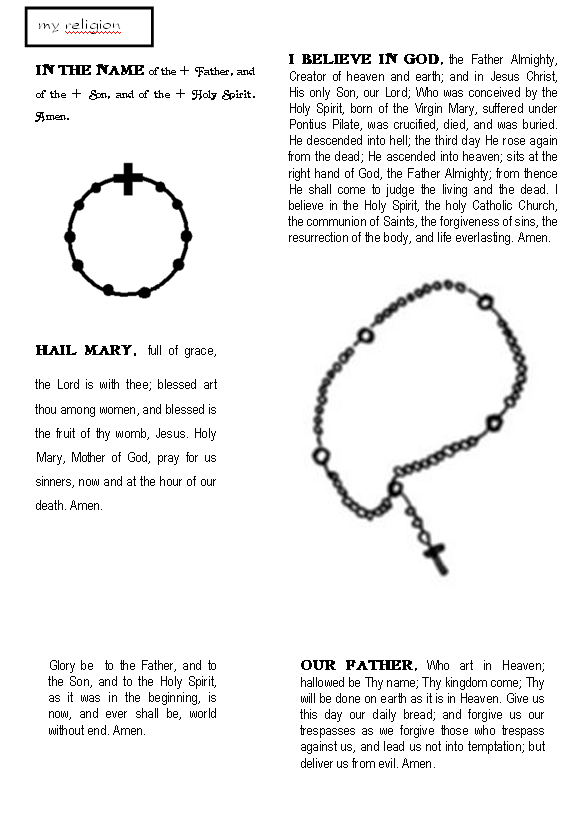 my religion

IN THE NAME of the + Father, and of the + Son, and of the + Holy Spirit. Amen.

I BELIEVE IN GOD, the Father Almighty, Creator of heaven and earth; and in Jesus Christ, His only Son, our Lord; Who was conceived by the Holy Spirit, born of the Virgin Mary, suffered under Pontius Pilate, was crucified, died, and was buried. He descended into hell; the third day He rose again from the dead; He ascended into heaven; sits at the right hand of God, the Father Almighty; from thence He shall come to judge the living and the dead. I believe in the Holy Spirit, the holy Catholic Church, the communion of Saints, the forgiveness of sins, the resurrection of the body, and life everlasting. Amen.

HAIL MARY, full of grace,

the Lord is with thee; blessed art thou among women, and blessed is the fruit of thy womb, Jesus. Holy Mary, Mother of God, pray for us sinners, now and at the hour of our death. Amen.

Glory be to the Father, and to the Son, and to the Holy Spirit, as it was in the beginning, is now, and ever shall be, world without end. Amen.

OUR FATHER, Who art in Heaven; hallowed be Thy name; Thy kingdom come; Thy will be done on earth as it is in Heaven. Give us this day our daily bread; and forgive us our trespasses as we forgive those who trespass against us, and lead us not into temptation; but deliver us from evil. Amen.